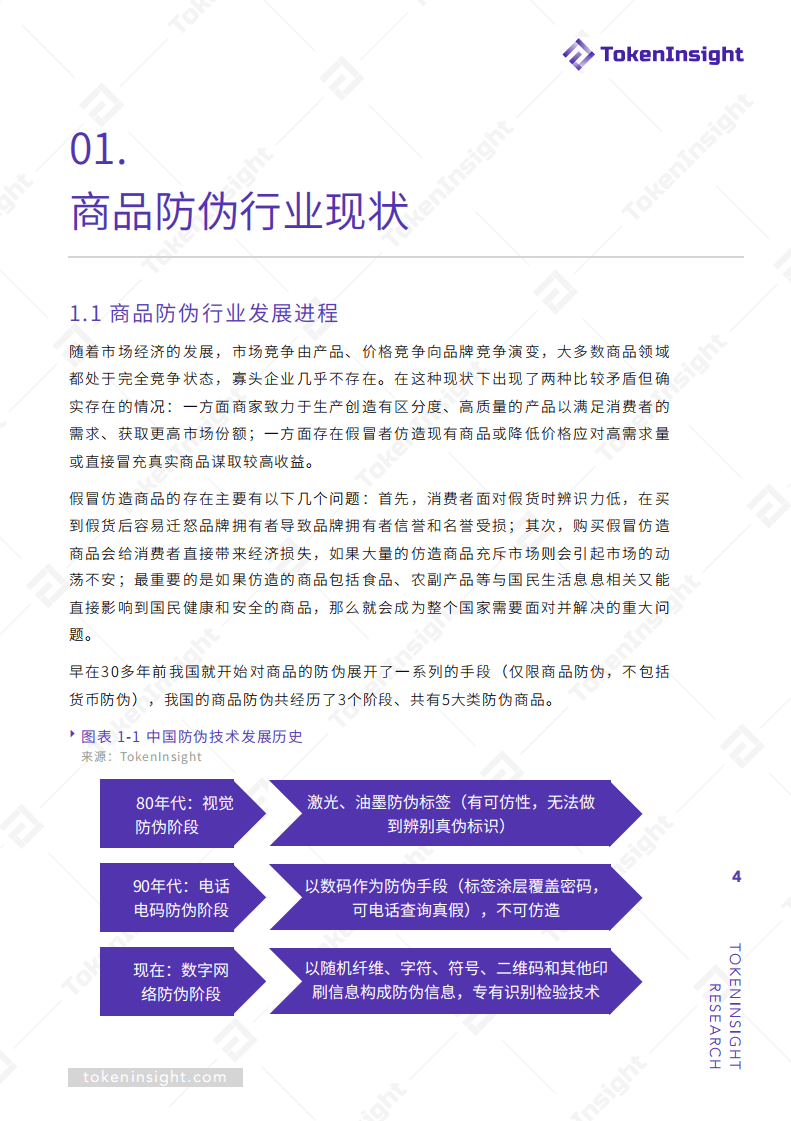 TokenInsight

01.
商品防伪行业现状

1.1 商品防伪行业发展进程

随着市场经济的发展，市场竞争由产品、价格竞争向品牌竞争演变，大多数商品领域都处于完全竞争状态，寡头企业几乎不存在。在这种现状下出现了两种比较矛盾但确实存在的情况：一方面商家致力于生产创造有区分度、高质量的产品以满足消费者的需求、获取更高市场份额；一方面存在假冒者仿造现有商品或降低价格应对高需求量或直接冒充真实商品谋取较高收益。

假冒仿造商品的存在主要有以下几个问题：首先，消费者面对假货时辨识力低，在买到假货后容易迁怒品牌拥有者导致品牌拥有者信誉和名誉受损；其次，购买假冒仿造商品会给消费者直接带来经济损失，如果大量的仿造商品充斥市场则会引起市场的动荡不安；最重要的是如果仿造的商品包括食品、农副产品等与国民生活息息相关又能直接影响到国民健康和安全的商品，那么就会成为整个国家需要面对并解决的重大问题。

早在30多年前我国就开始对商品的防伪展开了一系列的手段（仅限商品防伪，不包括货币防伪），我国的商品防伪共经历了3个阶段、共有5大类防伪商品。

图表 1-1 中国防伪技术发展历史
来源：TokenInsight

80年代：视觉防伪阶段
激光、油墨防伪标签（有可仿性，无法做到辨别真伪标识）

90年代：电话电码防伪阶段
以数码作为防伪手段（标签涂层覆盖密码，可电话查询真假），不可仿造

现在：数字网络防伪阶段
以随机纤维、字符、符号、二维码和其他印刷信息构成防伪信息，专有识别检验技术

4

TOKENINSIGHT RESEARCH

tokeninsight.com